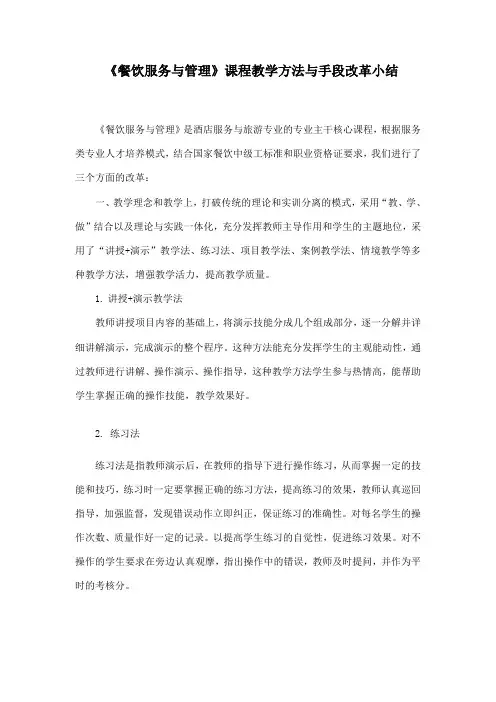 《餐饮服务与管理》课程教学方法与手段改革小结

《餐饮服务与管理》是酒店服务与旅游专业的专业主干核心课程，根据服务类专业人才培养模式，结合国家餐饮中级工标准和职业资格证要求，我们进行了三个方面的改革：

一、教学理念和教学上，打破传统的理论和实训分离的模式，采用“教、学、做”结合以及理论与实践一体化，充分发挥教师主导作用和学生的主题地位，采用了“讲授+演示”教学法、练习法、项目教学法、案例教学法、情境教学等多种教学方法，增强教学活力，提高教学质量。

1. 讲授+演示教学法

教师讲授项目内容的基础上，将演示技能分成几个组成部分，逐一分解并详细讲解演示，完成演示的整个程序。这种方法能充分发挥学生的主观能动性，通过教师进行讲解、操作演示、操作指导，这种教学方法学生参与热情高，能帮助学生掌握正确的操作技能，教学效果好。

2. 练习法

练习法是指教师演示后，在教师的指导下进行操作练习，从而掌握一定的技能和技巧，练习时一定要掌握正确的练习方法，提高练习的效果，教师认真巡回指导，加强监督，发现错误动作立即纠正，保证练习的准确性。对每名学生的操作次数、质量作好一定的记录。以提高学生练习的自觉性，促进练习效果。对不操作的学生要求在旁边认真观摩，指出操作中的错误，教师及时提问，并作为平时的考核分。